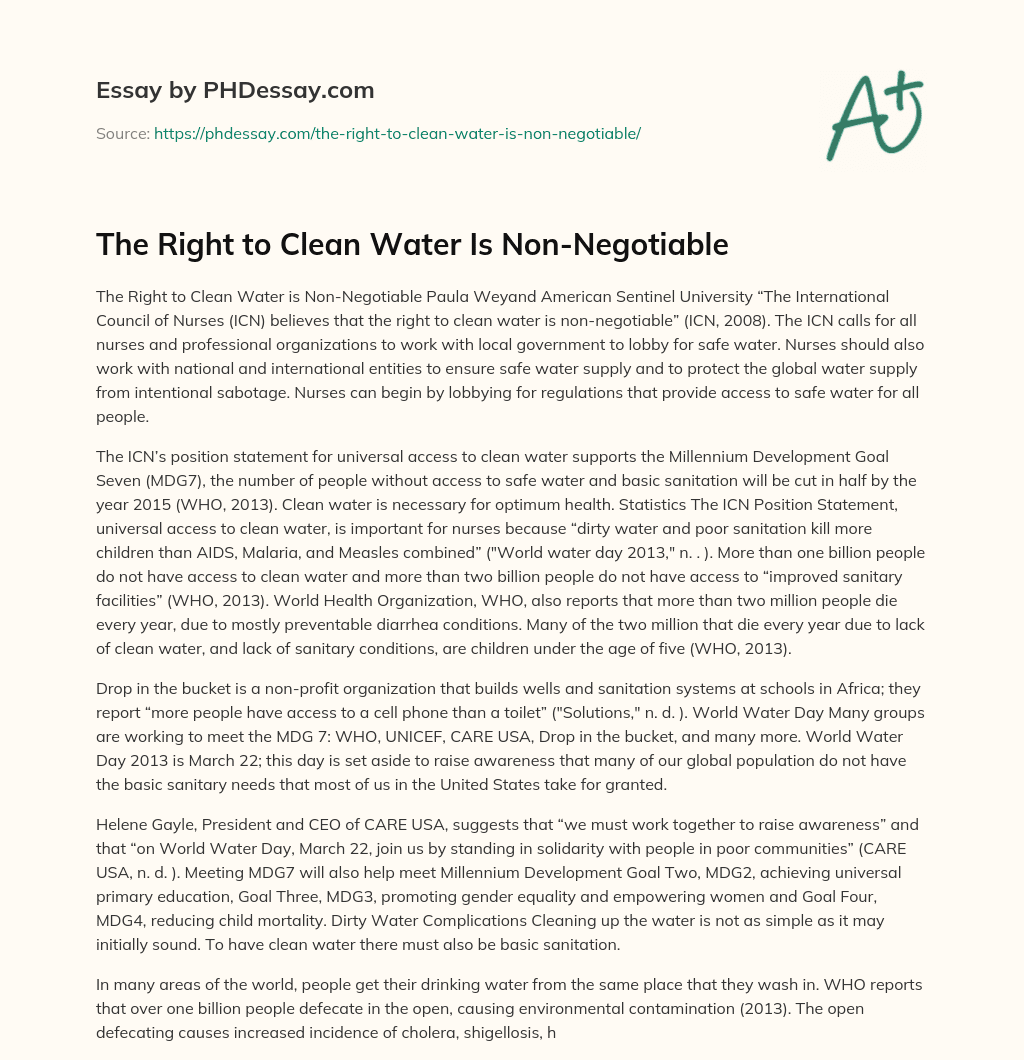 Essay by PHDessay.com

Source: https://phdessay.com/the-right-to-clean-water-is-non-negotiable/

A+

The Right to Clean Water Is Non-Negotiable

The Right to Clean Water is Non-Negotiable Paula Weyand American Sentinel University “The International Council of Nurses (ICN) believes that the right to clean water is non-negotiable” (ICN, 2008). The ICN calls for all nurses and professional organizations to work with local government to lobby for safe water. Nurses should also work with national and international entities to ensure safe water supply and to protect the global water supply from intentional sabotage. Nurses can begin by lobbying for regulations that provide access to safe water for all people.

The ICN’s position statement for universal access to clean water supports the Millennium Development Goal Seven (MDG7), the number of people without access to safe water and basic sanitation will be cut in half by the year 2015 (WHO, 2013). Clean water is necessary for optimum health. Statistics The ICN Position Statement, universal access to clean water, is important for nurses because “dirty water and poor sanitation kill more children than AIDS, Malaria, and Measles combined” ("World water day 2013," n. . ). More than one billion people do not have access to clean water and more than two billion people do not have access to “improved sanitary facilities” (WHO, 2013). World Health Organization, WHO, also reports that more than two million people die every year, due to mostly preventable diarrhea conditions. Many of the two million that die every year due to lack of clean water, and lack of sanitary conditions, are children under the age of five (WHO, 2013).

Drop in the bucket is a non-profit organization that builds wells and sanitation systems at schools in Africa; they report “more people have access to a cell phone than a toilet” ("Solutions," n. d. ). World Water Day Many groups are working to meet the MDG 7: WHO, UNICEF, CARE USA, Drop in the bucket, and many more. World Water Day 2013 is March 22; this day is set aside to raise awareness that many of our global population do not have the basic sanitary needs that most of us in the United States take for granted.

Helene Gayle, President and CEO of CARE USA, suggests that “we must work together to raise awareness” and that “on World Water Day, March 22, join us by standing in solidarity with people in poor communities” (CARE USA, n. d. ). Meeting MDG7 will also help meet Millennium Development Goal Two, MDG2, achieving universal primary education, Goal Three, MDG3, promoting gender equality and empowering women and Goal Four, MDG4, reducing child mortality. Dirty Water Complications Cleaning up the water is not as simple as it may initially sound. To have clean water there must also be basic sanitation.

In many areas of the world, people get their drinking water from the same place that they wash in. WHO reports that over one billion people defecate in the open, causing environmental contamination (2013). The open defecating causes increased incidence of cholera, shigellosis, h